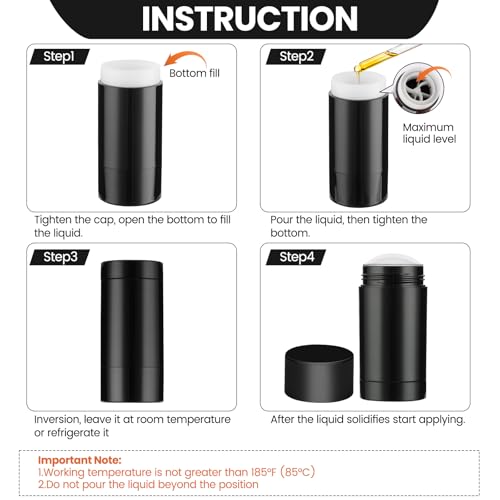 INSTRUCTION

Step1

Bottom fill

Tighten the cap, open the bottom to fill the liquid.

Step2

Maximum liquid level

Pour the liquid, then tighten the bottom.

Step3

Inversion, leave it at room temperature or refrigerate it

Step4

After the liquid solidifies start applying.

Important Note:
1.Working temperature is not greater than 185°F (85°C)
2.Do not pour the liquid beyond the position